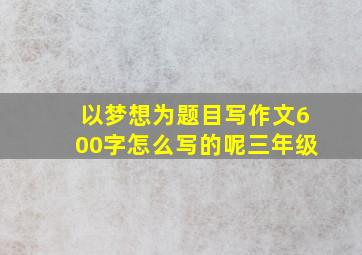 以梦想为题目写作文600字怎么写的呢三年级